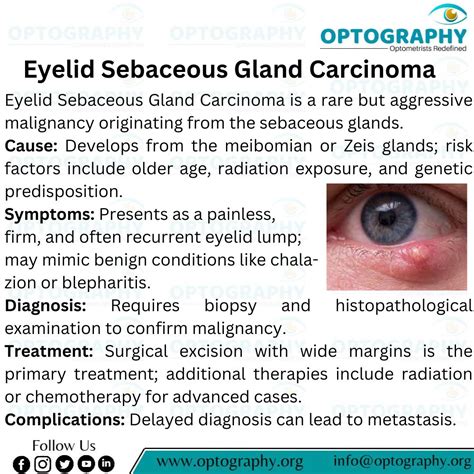 OPTOGRAPHY
Optometrists Redefined

Eyelid Sebaceous Gland Carcinoma

Eyelid Sebaceous Gland Carcinoma is a rare but aggressive malignancy originating from the sebaceous glands.

Cause: Develops from the meibomian or Zeis glands; risk factors include older age, radiation exposure, and genetic predisposition.

Symptoms: Presents as a painless, firm, and often recurrent eyelid lump; may mimic benign conditions like chalazion or blepharitis.

Diagnosis: Requires biopsy and histopathological examination to confirm malignancy.

Treatment: Surgical excision with wide margins is the primary treatment; additional therapies include radiation or chemotherapy for advanced cases.

Complications: Delayed diagnosis can lead to metastasis.

Follow Us

www.optography.org info@optography.org

OPTOGRAPHY